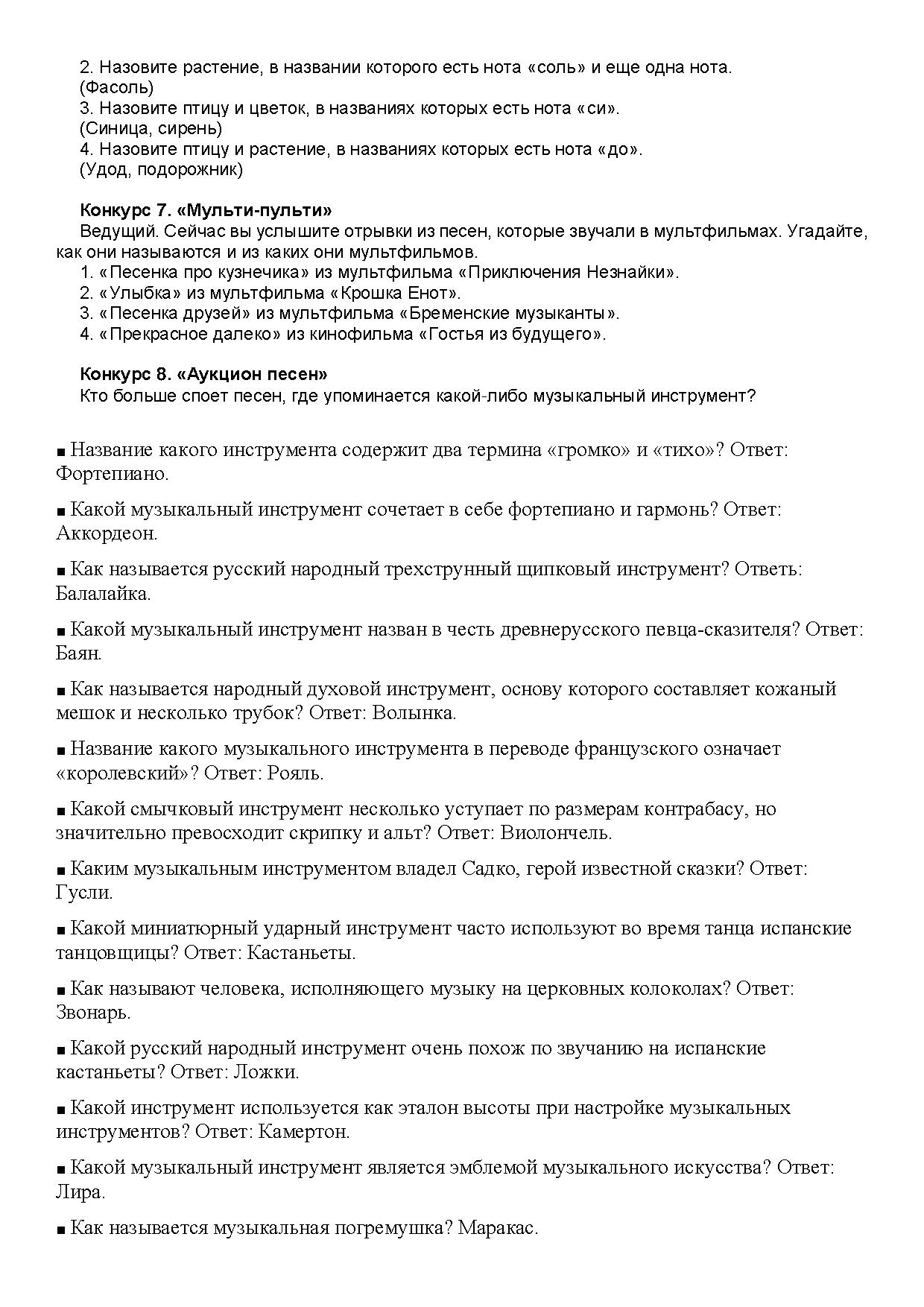 2. Назовите растение, в названии которого есть нота «соль» и еще одна нота.
(Фасоль)
3. Назовите птицу и цветок, в названиях которых есть нота «си».
(Синица, сирень)
4. Назовите птицу и растение, в названиях которых есть нота «до».
(Удод, подорожник)

**Конкурс 7. «Мульти-пульти»**
Ведущий. Сейчас вы услышите отрывки из песен, которые звучали в мультфильмах. Угадайте, как они называются и из каких они мультфильмов.
1. «Песенка про кузнечика» из мультфильма «Приключения Незнайки».
2. «Улыбка» из мультфильма «Крошка Енот».
3. «Песенка друзей» из мультфильма «Бременские музыканты».
4. «Прекрасное далеко» из кинофильма «Гостья из будущего».

**Конкурс 8. «Аукцион песен»**
Кто больше споет песен, где упоминается какой-либо музыкальный инструмент?

■ Название какого инструмента содержит два термина «громко» и «тихо»? Ответ: Фортепиано.

■ Какой музыкальный инструмент сочетает в себе фортепиано и гармонь? Ответ: Аккордеон.

■ Как называется русский народный трехструнный щипковый инструмент? Ответь: Балалайка.

■ Какой музыкальный инструмент назван в честь древнерусского певца-сказителя? Ответ: Баян.

■ Как называется народный духовой инструмент, основу которого составляет кожаный мешок и несколько трубок? Ответ: Волынка.

■ Название какого музыкального инструмента в переводе французского означает «королевский»? Ответ: Рояль.

■ Какой смычковый инструмент несколько уступает по размерам контрабасу, но значительно превосходит скрипку и альт? Ответ: Виолончель.

■ Каким музыкальным инструментом владел Садко, герой известной сказки? Ответ: Гусли.

■ Какой миниатюрный ударный инструмент часто используют во время танца испанские танцовщицы? Ответ: Кастаньеты.

■ Как называют человека, исполняющего музыку на церковных колоколах? Ответ: Звонарь.

■ Какой русский народный инструмент очень похож по звучанию на испанские кастаньеты? Ответ: Ложки.

■ Какой инструмент используется как эталон высоты при настройке музыкальных инструментов? Ответ: Камертон.

■ Какой музыкальный инструмент является эмблемой музыкального искусства? Ответ: Лира.

■ Как называется музыкальная погремушка? Маракас.